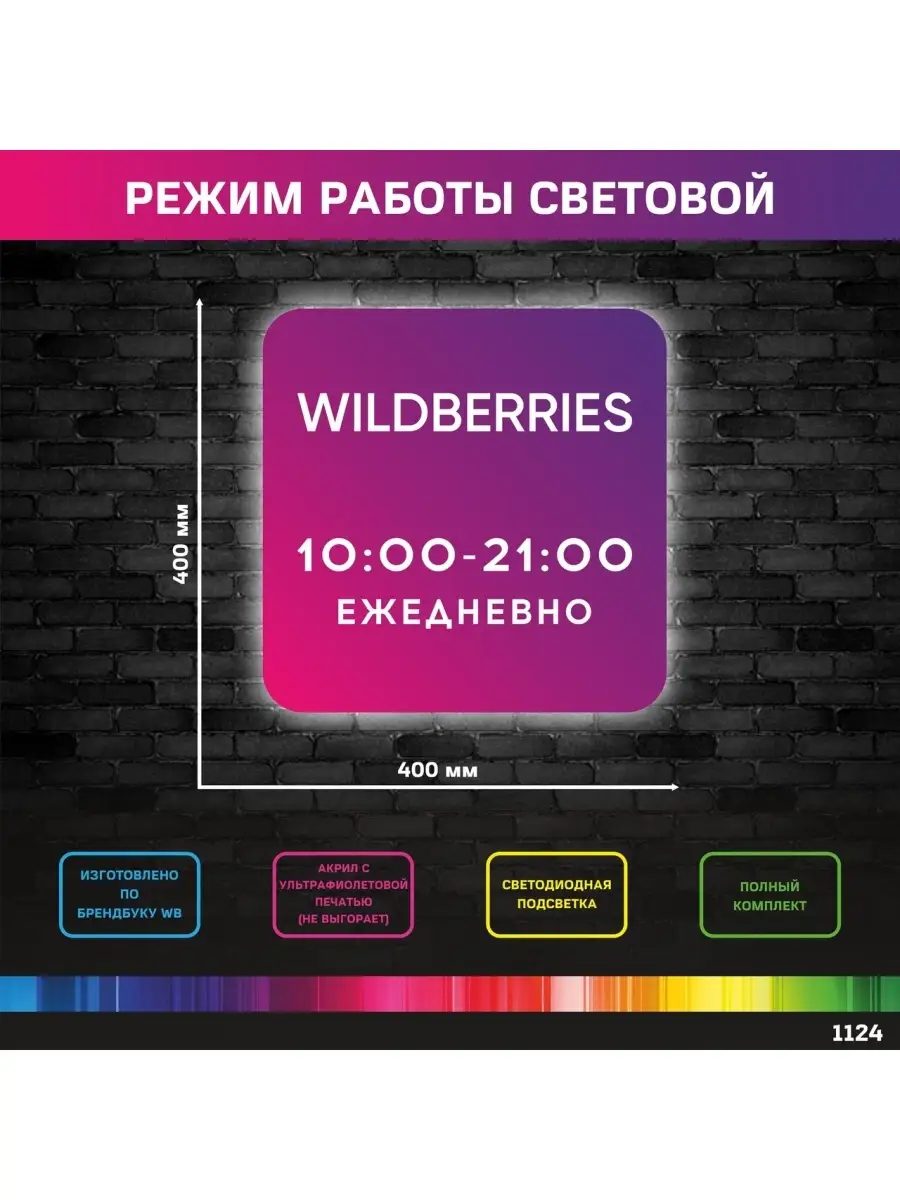 РЕЖИМ РАБОТЫ СВЕТОВОЙ

400 мм

WILDBERRIES

10:00-21:00
ЕЖЕДНЕВНО

400 мм

ИЗГОТОВЛЕНО ПО БРЕНДБУКУ WB

АКРИЛ С УЛЬТРАФИОЛЕТОВОЙ ПЕЧАТЬЮ (НЕ ВЫГОРАЕТ)

СВЕТОДИОДНАЯ ПОДСВЕТКА

ПОЛНЫЙ КОМПЛЕКТ

1124